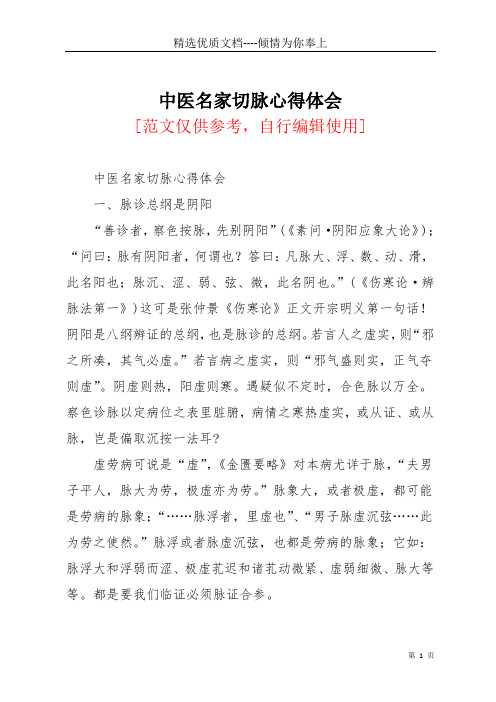 精选优质文档----倾情为你奉上

中医名家切脉心得体会
[范文仅供参考，自行编辑使用]

中医名家切脉心得体会

一、脉诊总纲是阴阳

“善诊者，察色按脉，先别阴阳”(《素问·阴阳应象大论》)；“问曰：脉有阴阳者，何谓也？答曰：凡脉大、浮、数、动、滑，此名阳也；脉沉、涩、弱、弦、微，此名阴也。”(《伤寒论·辨脉法第一》)这可是张仲景《伤寒论》正文开宗明义第一句话！阴阳是八纲辨证的总纲，也是脉诊的总纲。若言人之虚实，则“邪之所凑，其气必虚。”若言病之虚实，则“邪气盛则实，正气夺则虚”。阴虚则热，阳虚则寒。遇疑似不定时，合色脉以万全。察色诊脉以定病位之表里脏腑，病情之寒热虚实，或从证、或从脉，岂是偏取沉按一法耳？

虚劳病可说是“虚”，《金匮要略》对本病尤详于脉，“夫男子平人，脉大为劳，极虚亦为劳。”脉象大，或者极虚，都可能是劳病的脉象；“……脉浮者，里虚也”、“男子脉虚沉弦……此为劳之使然。”脉浮或者脉虚沉弦，也都是劳病的脉象；它如：脉浮大和浮弱而涩、极虚芤迟和诸芤动微紧、虚弱细微、脉大等等。都是要我们临证必须脉证合参。

第 1 页